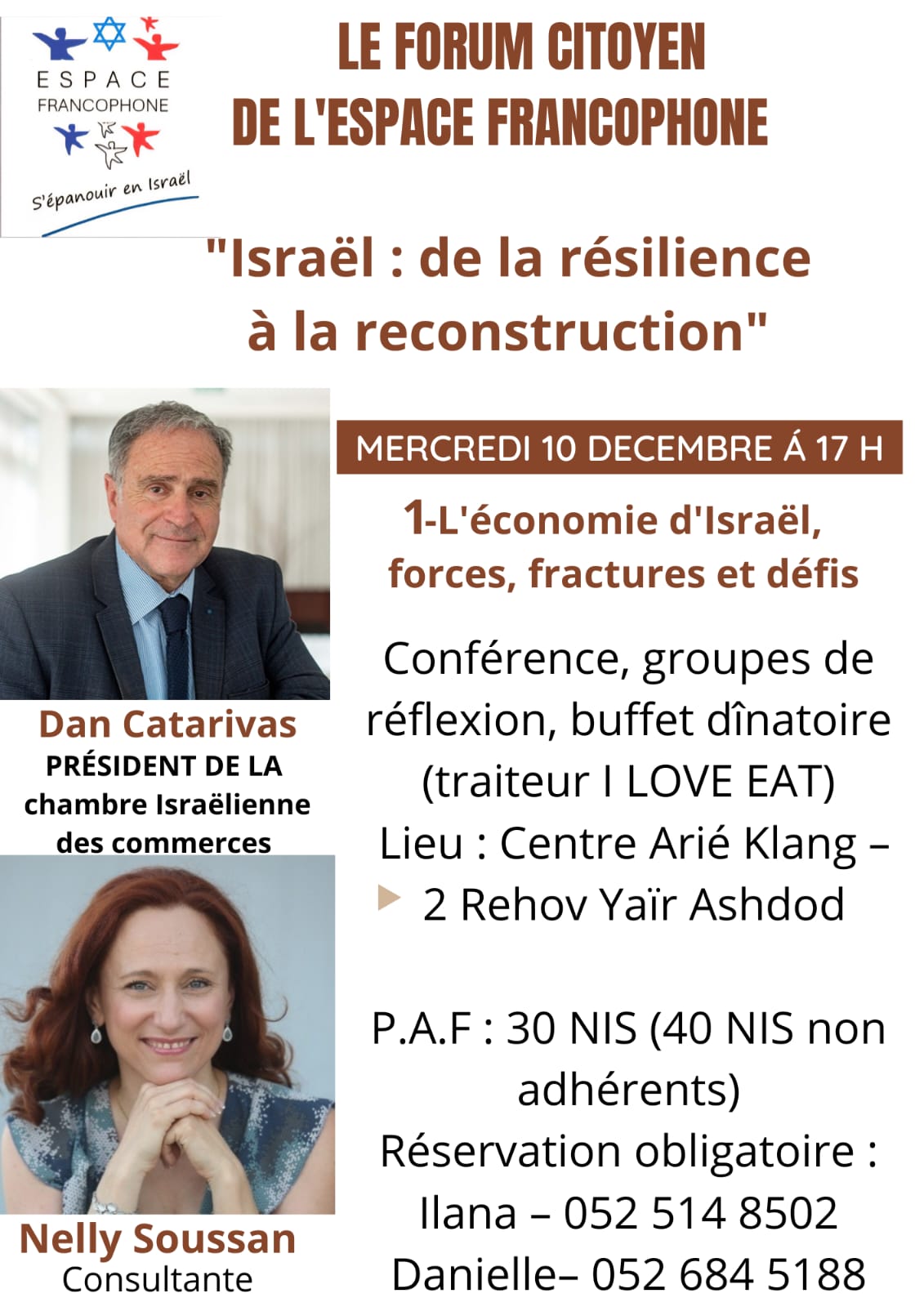 ESPACE FRANCOPHONE
S'épanouir en Israël

LE FORUM CITOYEN DE L'ESPACE FRANCOPHONE

"Israël : de la résilience à la reconstruction"

MERCREDI 10 DECEMBRE Á 17 H

1-L'économie d'Israël, forces, fractures et défis

Conférence, groupes de réflexion, buffet dînatoire (traiteur I LOVE EAT)
Lieu : Centre Arié Klang – 2 Rehov Yaïr Ashdod

P.A.F : 30 NIS (40 NIS non adhérents)
Réservation obligatoire :
Ilana – 052 514 8502
Danielle– 052 684 5188

Dan Catarivas
PRÉSIDENT DE LA chambre Israëlienne des commerces

Nelly Soussan
Consultante